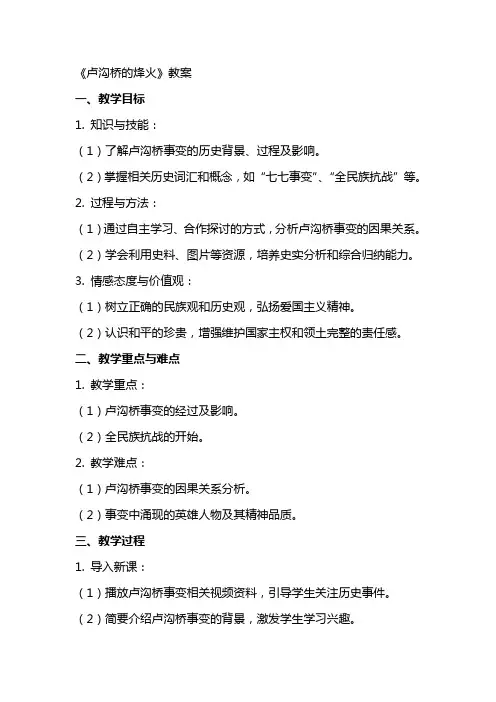 《卢沟桥的烽火》教案

一、教学目标

1. 知识与技能：

（1）了解卢沟桥事变的历史背景、过程及影响。

（2）掌握相关历史词汇和概念，如“七七事变”、“全民族抗战”等。

2. 过程与方法：

（1）通过自主学习、合作探讨的方式，分析卢沟桥事变的因果关系。

（2）学会利用史料、图片等资源，培养史实分析和综合归纳能力。

3. 情感态度与价值观：

（1）树立正确的民族观和历史观，弘扬爱国主义精神。

（2）认识和平的珍贵，增强维护国家主权和领土完整的责任感。

二、教学重点与难点

1. 教学重点：

（1）卢沟桥事变的经过及影响。

（2）全民族抗战的开始。

2. 教学难点：

（1）卢沟桥事变的因果关系分析。

（2）事变中涌现的英雄人物及其精神品质。

三、教学过程

1. 导入新课：

（1）播放卢沟桥事变相关视频资料，引导学生关注历史事件。

（2）简要介绍卢沟桥事变的背景，激发学生学习兴趣。